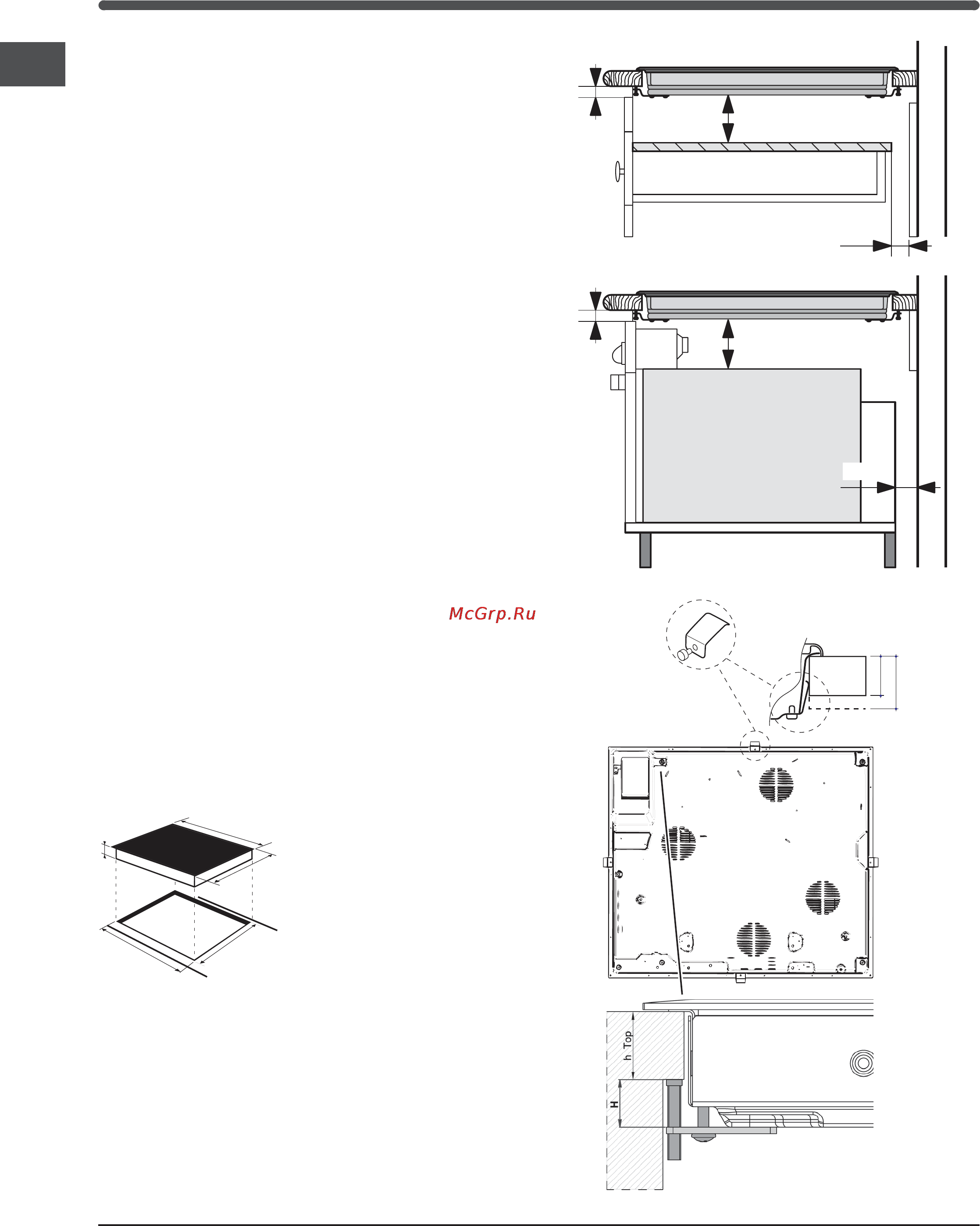 McGrp.Ru

h Top

H